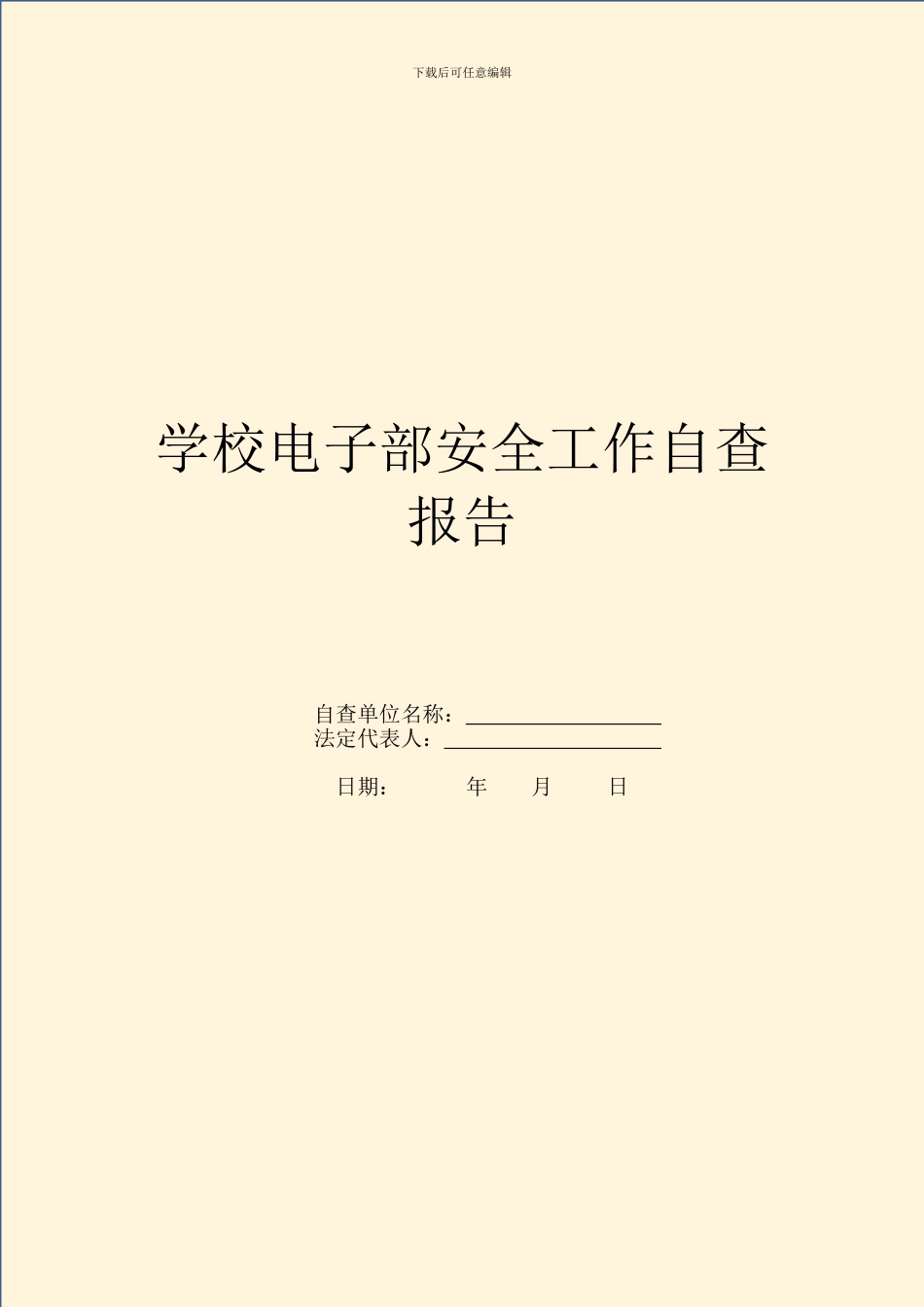 下载后可任意编辑

学校电子部安全工作自查报告

自查单位名称：
法定代表人：

日期： 年 月 日